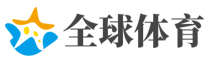 全球体育